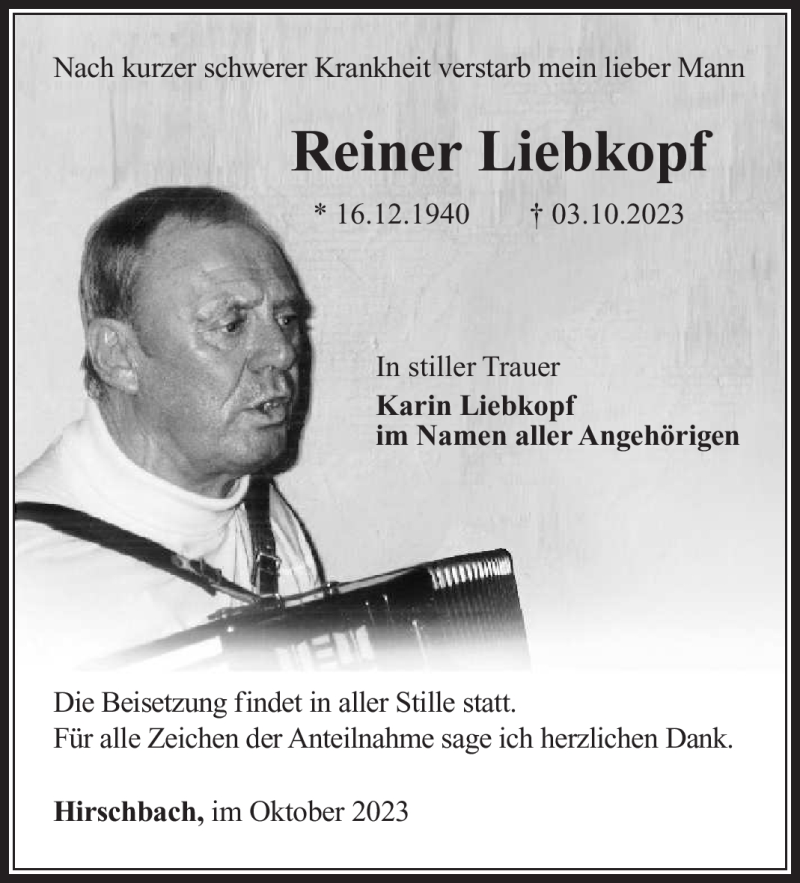 Nach kurzer schwerer Krankheit verstarb mein lieber Mann

Reiner Liebkopf

* 16.12.1940 † 03.10.2023

In stiller Trauer
Karin Liebkopf
im Namen aller Angehörigen

Die Beisetzung findet in aller Stille statt.
Für alle Zeichen der Anteilnahme sage ich herzlichen Dank.

Hirschbach, im Oktober 2023